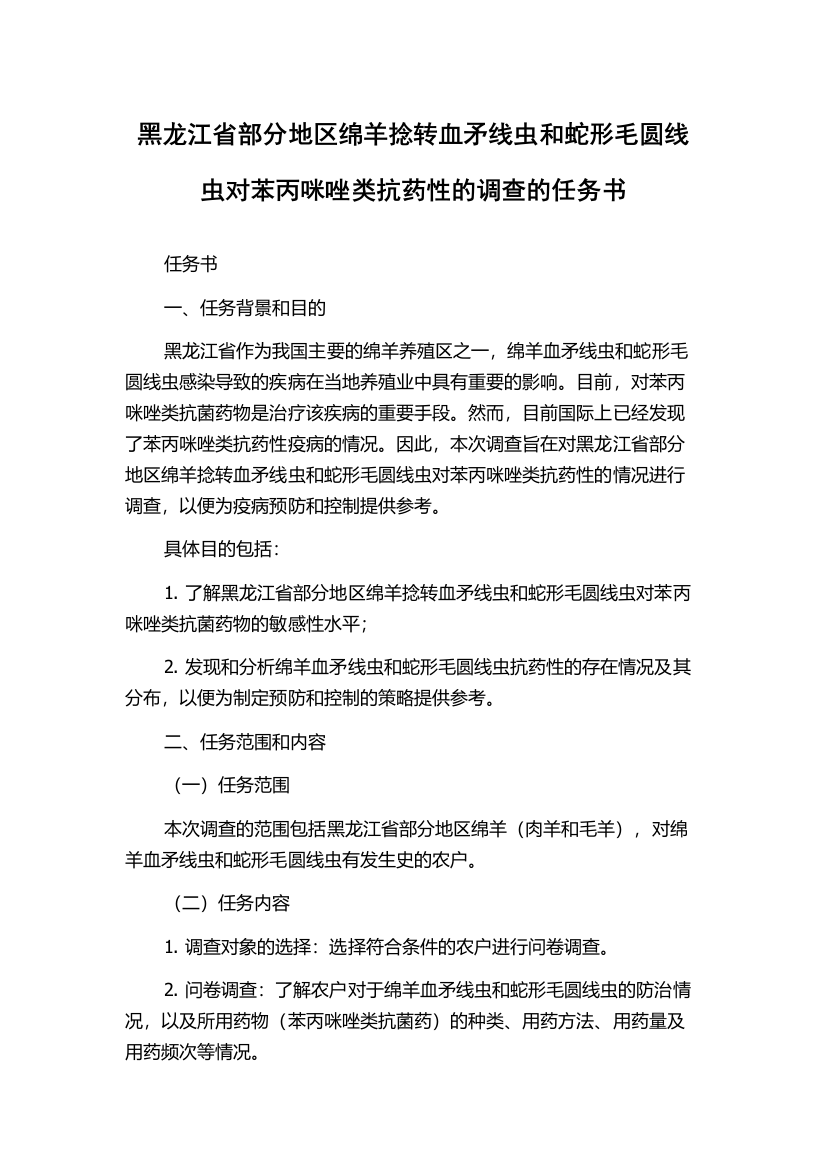 黑龙江省部分地区绵羊捻转血矛线虫和蛇形毛圆线虫对苯丙咪唑类抗药性的调查的任务书

任务书

一、任务背景和目的

黑龙江省作为我国主要的绵羊养殖区之一，绵羊血矛线虫和蛇形毛圆线虫感染导致的疾病在当地养殖业中具有重要的影响。目前，对苯丙咪唑类抗菌药物是治疗该疾病的重要手段。然而，目前国际上已经发现了苯丙咪唑类抗药性疫病的情况。因此，本次调查旨在对黑龙江省部分地区绵羊捻转血矛线虫和蛇形毛圆线虫对苯丙咪唑类抗药性的情况进行调查，以便为疫病预防和控制提供参考。

具体目的包括：

1. 了解黑龙江省部分地区绵羊捻转血矛线虫和蛇形毛圆线虫对苯丙咪唑类抗菌药物的敏感性水平；

2. 发现和分析绵羊血矛线虫和蛇形毛圆线虫抗药性的存在情况及其分布，以便为制定预防和控制的策略提供参考。

二、任务范围和内容

（一）任务范围

本次调查的范围包括黑龙江省部分地区绵羊（肉羊和毛羊），对绵羊血矛线虫和蛇形毛圆线虫有发生史的农户。

（二）任务内容

1. 调查对象的选择：选择符合条件的农户进行问卷调查。

2. 问卷调查：了解农户对于绵羊血矛线虫和蛇形毛圆线虫的防治情况，以及所用药物（苯丙咪唑类抗菌药）的种类、用药方法、用药量及用药频次等情况。